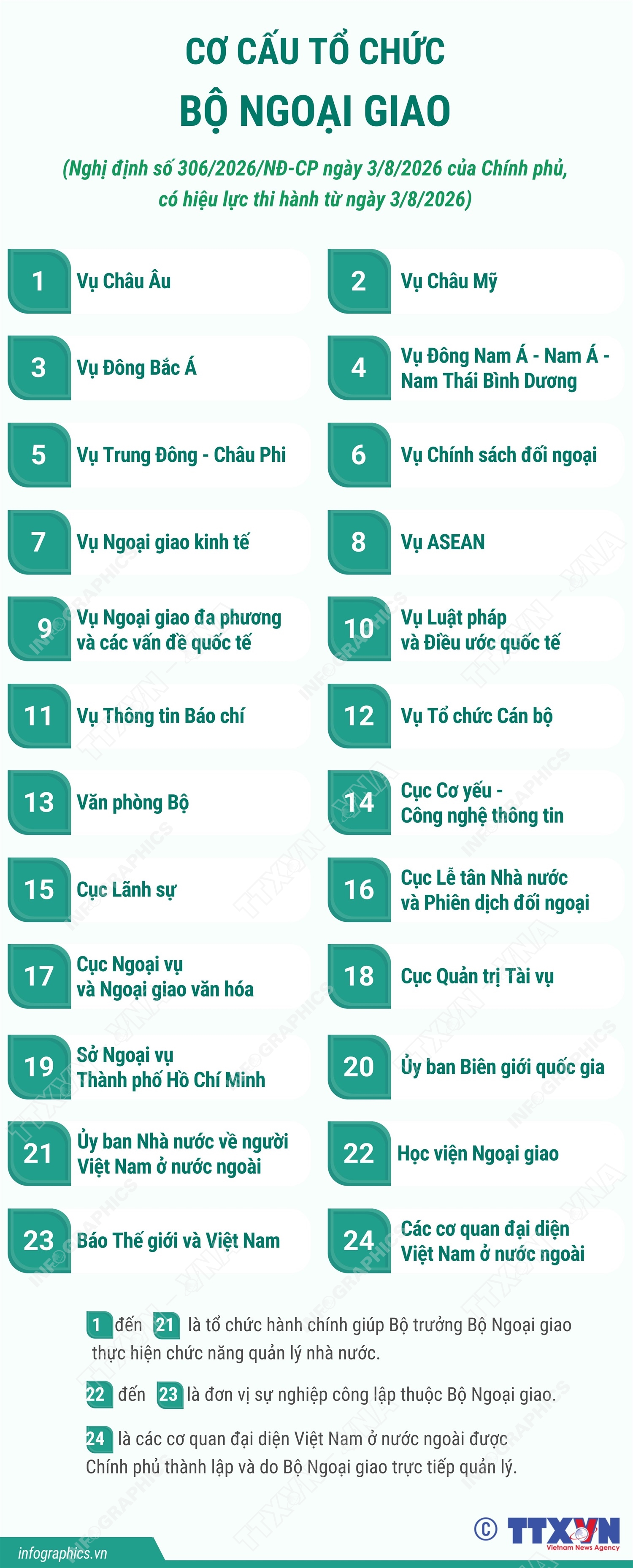 CƠ CẤU TỔ CHỨC
BỘ NGOẠI GIAO

(Nghị định số 306/2026/NĐ-CP ngày 3/8/2026 của Chính phủ, có hiệu lực thi hành từ ngày 3/8/2026)

1 Vụ Châu Âu

2 Vụ Châu Mỹ

3 Vụ Đông Bắc Á

4 Vụ Đông Nam Á - Nam Á - Nam Thái Bình Dương

5 Vụ Trung Đông - Châu Phi

6 Vụ Chính sách đối ngoại

7 Vụ Ngoại giao kinh tế

8 Vụ ASEAN

9 Vụ Ngoại giao đa phương và các vấn đề quốc tế

10 Vụ Luật pháp và Điều ước quốc tế

11 Vụ Thông tin Báo chí

12 Vụ Tổ chức Cán bộ

13 Văn phòng Bộ

14 Cục Cơ yếu - Công nghệ thông tin

15 Cục Lãnh sự

16 Cục Lễ tân Nhà nước và Phiên dịch đối ngoại

17 Cục Ngoại vụ và Ngoại giao văn hóa

18 Cục Quản trị Tài vụ

19 Sở Ngoại vụ Thành phố Hồ Chí Minh

20 Ủy ban Biên giới quốc gia

21 Ủy ban Nhà nước về người Việt Nam ở nước ngoài

22 Học viện Ngoại giao

23 Báo Thế giới và Việt Nam

24 Các cơ quan đại diện Việt Nam ở nước ngoài

1 đến 21 là tổ chức hành chính giúp Bộ trưởng Bộ Ngoại giao thực hiện chức năng quản lý nhà nước.

22 đến 23 là đơn vị sự nghiệp công lập thuộc Bộ Ngoại giao.

24 là các cơ quan đại diện Việt Nam ở nước ngoài được Chính phủ thành lập và do Bộ Ngoại giao trực tiếp quản lý.

infographics.vn

© TTXVN Vietnam News Agency